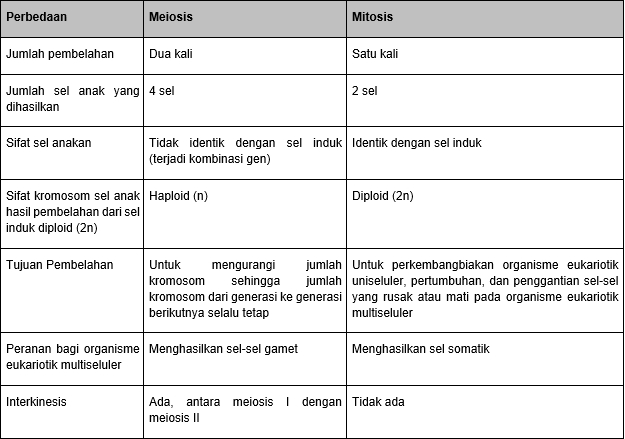 | Perbedaan | Meiosis | Mitosis |
|---|---|---|
| Jumlah pembelahan | Dua kali | Satu kali |
| Jumlah sel anak yang dihasilkan | 4 sel | 2 sel |
| Sifat sel anakan | Tidak identik dengan sel induk (terjadi kombinasi gen) | Identik dengan sel induk |
| Sifat kromosom sel anak hasil pembelahan dari sel induk diploid (2n) | Haploid (n) | Diploid (2n) |
| Tujuan Pembelahan | Untuk mengurangi jumlah kromosom sehingga jumlah kromosom dari generasi ke generasi berikutnya selalu tetap | Untuk perkembangbiakan organisme eukariotik uniseluler, pertumbuhan, dan penggantian sel-sel yang rusak atau mati pada organisme eukariotik multiseluler |
| Peranan bagi organisme eukariotik multiseluler | Menghasilkan sel-sel gamet | Menghasilkan sel somatik |
| Interkinesis | Ada, antara meiosis I dengan meiosis II | Tidak ada |